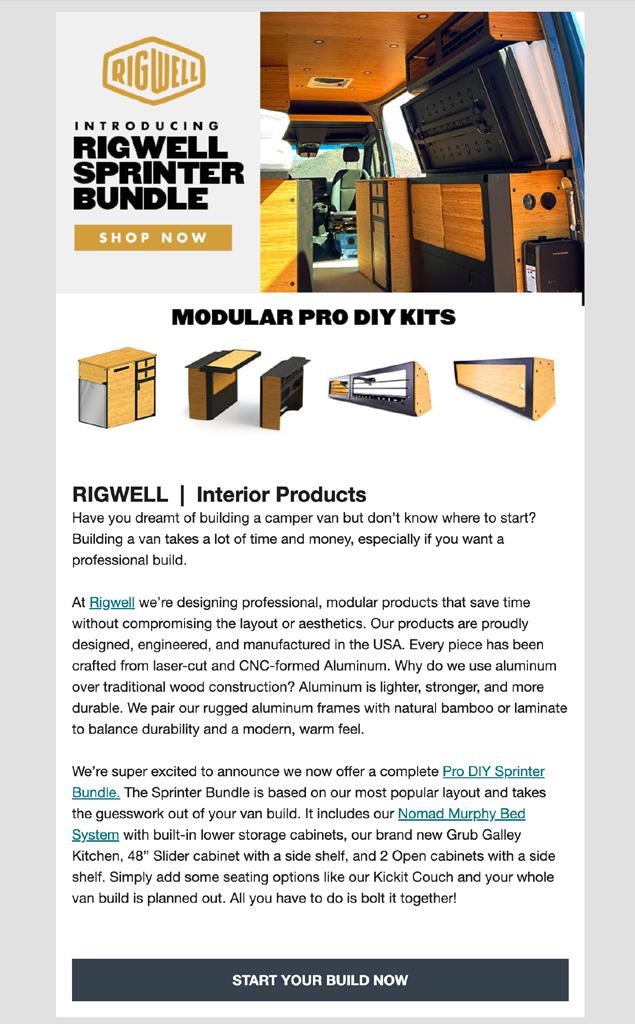 RIGWELL

INTRODUCING
RIGWELL SPRINTER BUNDLE

SHOP NOW

MODULAR PRO DIY KITS

RIGWELL | Interior Products

Have you dreamt of building a camper van but don't know where to start? Building a van takes a lot of time and money, especially if you want a professional build.

At Rigwell we're designing professional, modular products that save time without compromising the layout or aesthetics. Our products are proudly designed, engineered, and manufactured in the USA. Every piece has been crafted from laser-cut and CNC-formed Aluminum. Why do we use aluminum over traditional wood construction? Aluminum is lighter, stronger, and more durable. We pair our rugged aluminum frames with natural bamboo or laminate to balance durability and a modern, warm feel.

We're super excited to announce we now offer a complete Pro DIY Sprinter Bundle. The Sprinter Bundle is based on our most popular layout and takes the guesswork out of your van build. It includes our Nomad Murphy Bed System with built-in lower storage cabinets, our brand new Grub Galley Kitchen, 48" Slider cabinet with a side shelf, and 2 Open cabinets with a side shelf. Simply add some seating options like our Kickit Couch and your whole van build is planned out. All you have to do is bolt it together!

START YOUR BUILD NOW